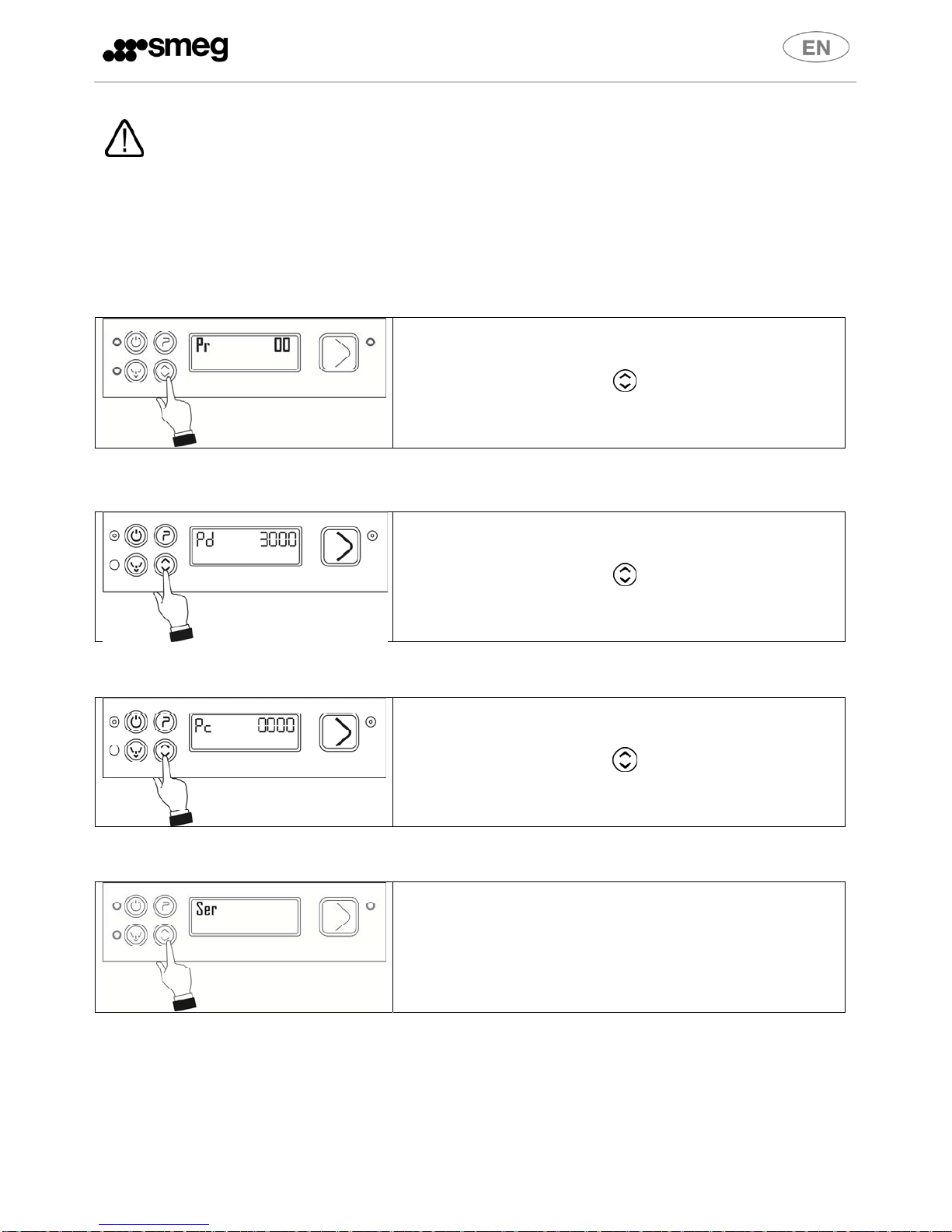 smeg

EN

Pr 00

Pd 3000

Pc 0000

Ser